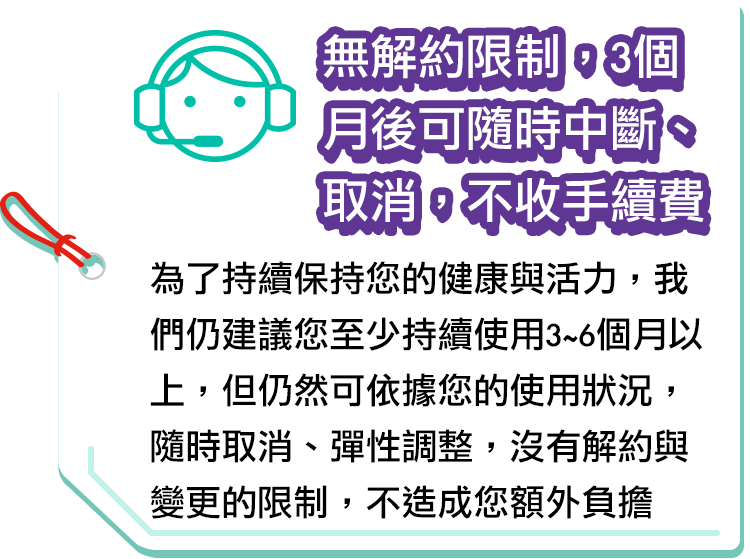 無解約限制，3個月後可隨時中斷、取消，不收手續費

為了持續保持您的健康與活力，我們仍建議您至少持續使用3~6個月以上，但仍然可依據您的使用狀況，隨時取消、彈性調整，沒有解約與變更的限制，不造成您額外負擔